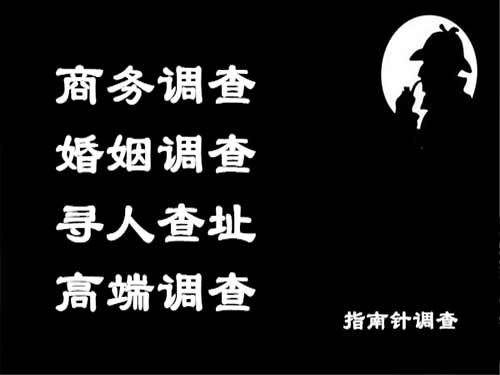 商务调查
婚姻调查
寻人查址
高端调查

指南针调查